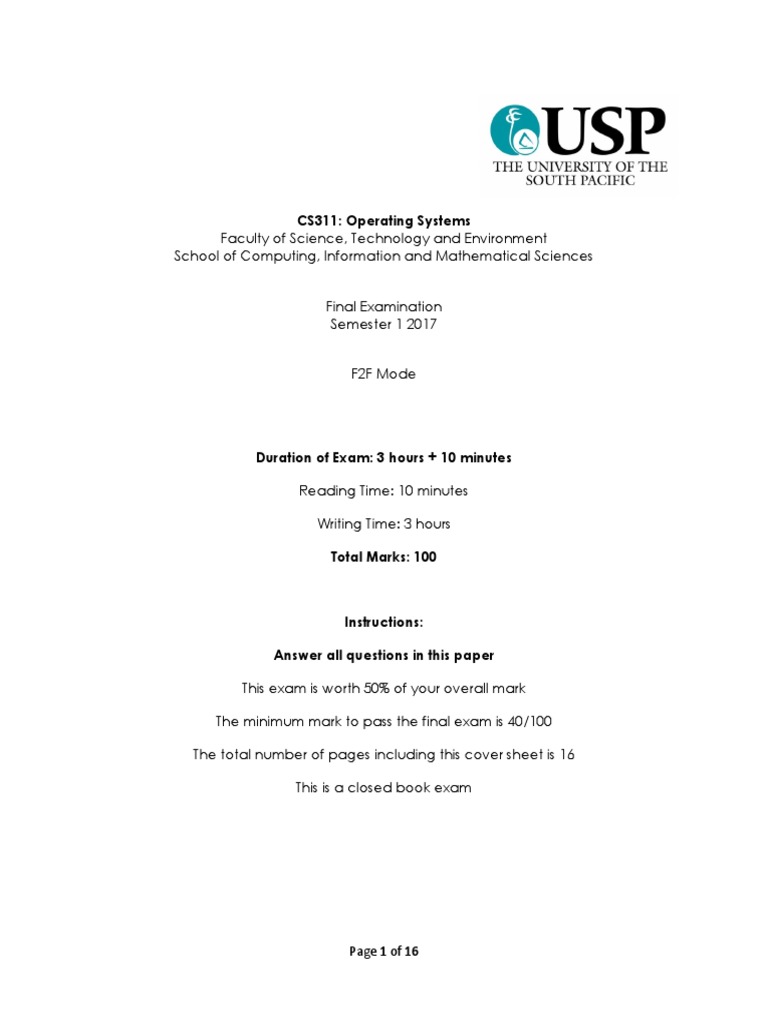 USP
THE UNIVERSITY OF THE SOUTH PACIFIC

CS311: Operating Systems
Faculty of Science, Technology and Environment
School of Computing, Information and Mathematical Sciences

Final Examination
Semester 1 2017

F2F Mode

Duration of Exam: 3 hours + 10 minutes

Reading Time: 10 minutes

Writing Time: 3 hours

Total Marks: 100

Instructions:

Answer all questions in this paper

This exam is worth 50% of your overall mark

The minimum mark to pass the final exam is 40/100

The total number of pages including this cover sheet is 16

This is a closed book exam

Page 1 of 16